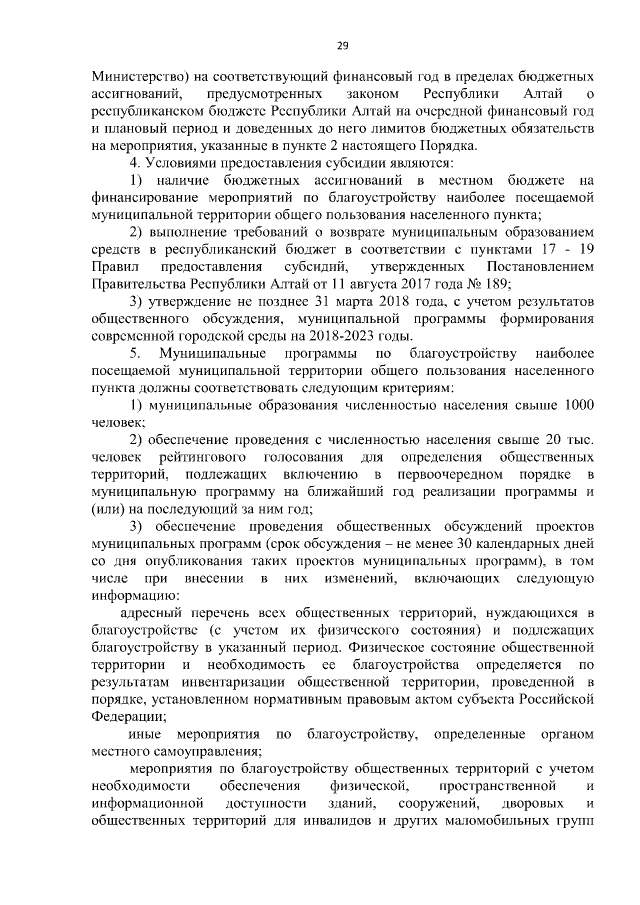 29

Министерство) на соответствующий финансовый год в пределах бюджетных ассигнований, предусмотренных законом Республики Алтай о республиканском бюджете Республики Алтай на очередной финансовый год и плановый период и доведенных до него лимитов бюджетных обязательств на мероприятия, указанные в пункте 2 настоящего Порядка.

4. Условиями предоставления субсидии являются:

1) наличие бюджетных ассигнований в местном бюджете на финансирование мероприятий по благоустройству наиболее посещаемой муниципальной территории общего пользования населенного пункта;

2) выполнение требований о возврате муниципальным образованием средств в республиканский бюджет в соответствии с пунктами 17 - 19 Правил предоставления субсидий, утвержденных Постановлением Правительства Республики Алтай от 11 августа 2017 года № 189;

3) утверждение не позднее 31 марта 2018 года, с учетом результатов общественного обсуждения, муниципальной программы формирования современной городской среды на 2018-2023 годы.

5. Муниципальные программы по благоустройству наиболее посещаемой муниципальной территории общего пользования населенного пункта должны соответствовать следующим критериям:

1) муниципальные образования численностью населения свыше 1000 человек;

2) обеспечение проведения с численностью населения свыше 20 тыс. человек рейтингового голосования для определения общественных территорий, подлежащих включению в первоочередном порядке в муниципальную программу на ближайший год реализации программы и (или) на последующий за ним год;

3) обеспечение проведения общественных обсуждений проектов муниципальных программ (срок обсуждения – не менее 30 календарных дней со дня опубликования таких проектов муниципальных программ), в том числе при внесении в них изменений, включающих следующую информацию:

адресный перечень всех общественных территорий, нуждающихся в благоустройстве (с учетом их физического состояния) и подлежащих благоустройству в указанный период. Физическое состояние общественной территории и необходимость ее благоустройства определяется по результатам инвентаризации общественной территории, проведенной в порядке, установленном нормативным правовым актом субъекта Российской Федерации;

иные мероприятия по благоустройству, определенные органом местного самоуправления;

мероприятия по благоустройству общественных территорий с учетом необходимости обеспечения физической, пространственной и информационной доступности зданий, сооружений, дворовых и общественных территорий для инвалидов и других маломобильных групп